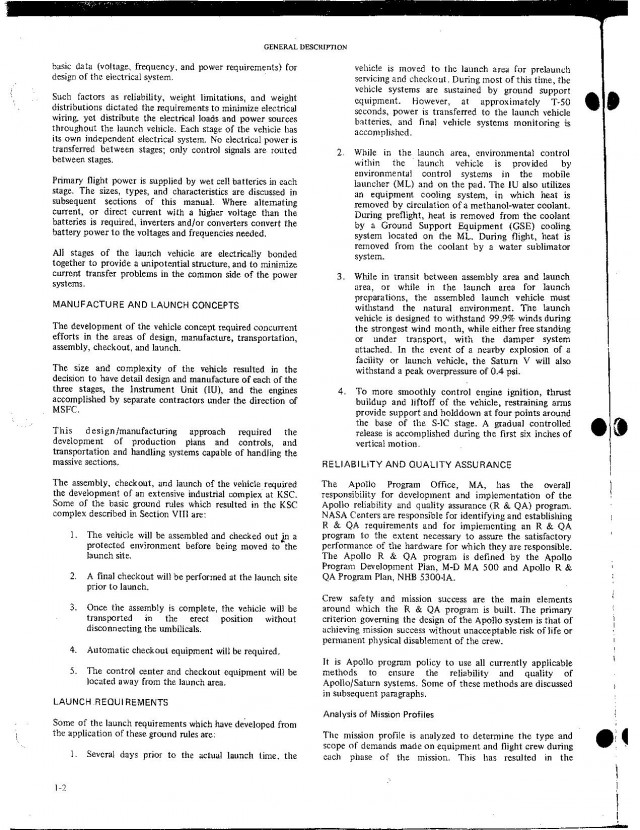 GENERAL DESCRIPTION

basic data (voltage, frequency, and power requirements) for design of the electrical system.

Such factors as reliability, weight limitations, and weight distributions dictated the requirements to minimize electrical wiring, yet distribute the electrical loads and power sources throughout the launch vehicle. Each stage of the vehicle has its own independent electrical system. No electrical power is transferred between stages; only control signals are routed between stages.

Primary flight power is supplied by wet cell batteries in each stage. The sizes, types, and characteristics are discussed in subsequent sections of this manual. Where alternating current, or direct current with a higher voltage than the batteries is required, inverters and/or converters convert the battery power to the voltages and frequencies needed.

All stages of the launch vehicle are electrically bonded together to provide a unipotential structure, and to minimize current transfer problems in the common side of the power systems.

MANUFACTURE AND LAUNCH CONCEPTS

The development of the vehicle concept required concurrent efforts in the areas of design, manufacture, transportation, assembly, checkout, and launch.

The size and complexity of the vehicle resulted in the decision to have detail design and manufacture of each of the three stages, the Instrument Unit (IU), and the engines accomplished by separate contractors under the direction of MSFC.

This design/manufacturing approach required the development of production plans and controls, and transportation and handling systems capable of handling the massive sections.

The assembly, checkout, and launch of the vehicle required the development of an extensive industrial complex at KSC. Some of the basic ground rules which resulted in the KSC complex described in Section VIII are:

1. The vehicle will be assembled and checked out in a protected environment before being moved to the launch site.

2. A final checkout will be performed at the launch site prior to launch.

3. Once the assembly is complete, the vehicle will be transported in the erect position without disconnecting the umbilicals.

4. Automatic checkout equipment will be required.

5. The control center and checkout equipment will be located away from the launch area.

LAUNCH REQUIREMENTS

Some of the launch requirements which have developed from the application of these ground rules are:

1. Several days prior to the actual launch time, the vehicle is moved to the launch area for prelaunch servicing and checkout. During most of this time, the vehicle systems are sustained by ground support equipment. However, at approximately T-50 seconds, power is transferred to the launch vehicle batteries, and final vehicle systems monitoring is accomplished.

2. While in the launch area, environmental control within the launch vehicle is provided by environmental control systems in the mobile launcher (ML) and on the pad. The IU also utilizes an equipment cooling system, in which heat is removed by circulation of a methanol-water coolant. During preflight, heat is removed from the coolant by a Ground Support Equipment (GSE) cooling system located on the ML. During flight, heat is removed from the coolant by a water sublimator system.

3. While in transit between assembly area and launch area, or while in the launch area for launch preparations, the assembled launch vehicle must withstand the natural environment. The launch vehicle is designed to withstand 99.9% winds during the strongest wind month, while either free standing or under transport, with the damper system attached. In the event of a nearby explosion of a facility or launch vehicle, the Saturn V will also withstand a peak overpressure of 0.4 psi.

4. To more smoothly control engine ignition, thrust buildup and liftoff of the vehicle, restraining arms provide support and holddown at four points around the base of the S-IC stage. A gradual controlled release is accomplished during the first six inches of vertical motion.

RELIABILITY AND QUALITY ASSURANCE

The Apollo Program Office, MA, has the overall responsibility for development and implementation of the Apollo reliability and quality assurance (R & QA) program. NASA Centers are responsible for identifying and establishing R & QA requirements and for implementing an R & QA program to the extent necessary to assure the satisfactory performance of the hardware for which they are responsible. The Apollo R & QA program is defined by the Apollo Program Development Plan, M-D MA 500 and Apollo R & QA Program Plan, NHB 5300-4A.

Crew safety and mission success are the main elements around which the R & QA program is built. The primary criterion governing the design of the Apollo system is that of achieving mission success without unacceptable risk of life or permanent physical disablement of the crew.

It is Apollo program policy to use all currently applicable methods to ensure the reliability and quality of Apollo/Saturn systems. Some of these methods are discussed in subsequent paragraphs.

Analysis of Mission Profiles

The mission profile is analyzed to determine the type and scope of demands made on equipment and flight crew during each phase of the mission. This has resulted in the

1-2